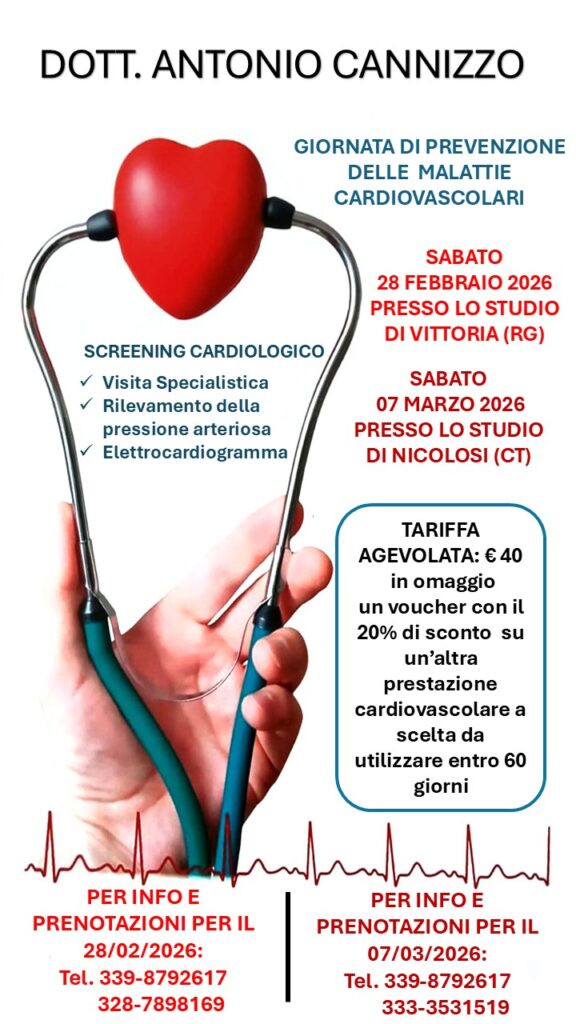 DOTT. ANTONIO CANNIZZO

GIORNATA DI PREVENZIONE DELLE MALATTIE CARDIOVASCOLARI

SABATO 28 FEBBRAIO 2026 PRESSO LO STUDIO DI VITTORIA (RG)

SABATO 07 MARZO 2026 PRESSO LO STUDIO DI NICOLOSI (CT)

SCREENING CARDIOLOGICO
✓ Visita Specialistica
✓ Rilevamento della pressione arteriosa
✓ Elettrocardiogramma

TARIFFA AGEVOLATA: € 40 in omaggio un voucher con il 20% di sconto su un'altra prestazione cardiovascolare a scelta da utilizzare entro 60 giorni

PER INFO E PRENOTAZIONI PER IL 28/02/2026:
Tel. 339-8792617
328-7898169

PER INFO E PRENOTAZIONI PER IL 07/03/2026:
Tel. 339-8792617
333-3531519